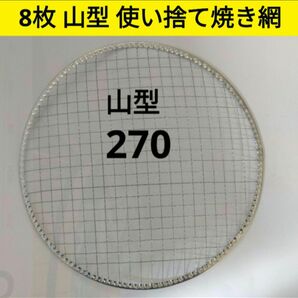 8枚 山型 使い捨て焼き網

山型
270